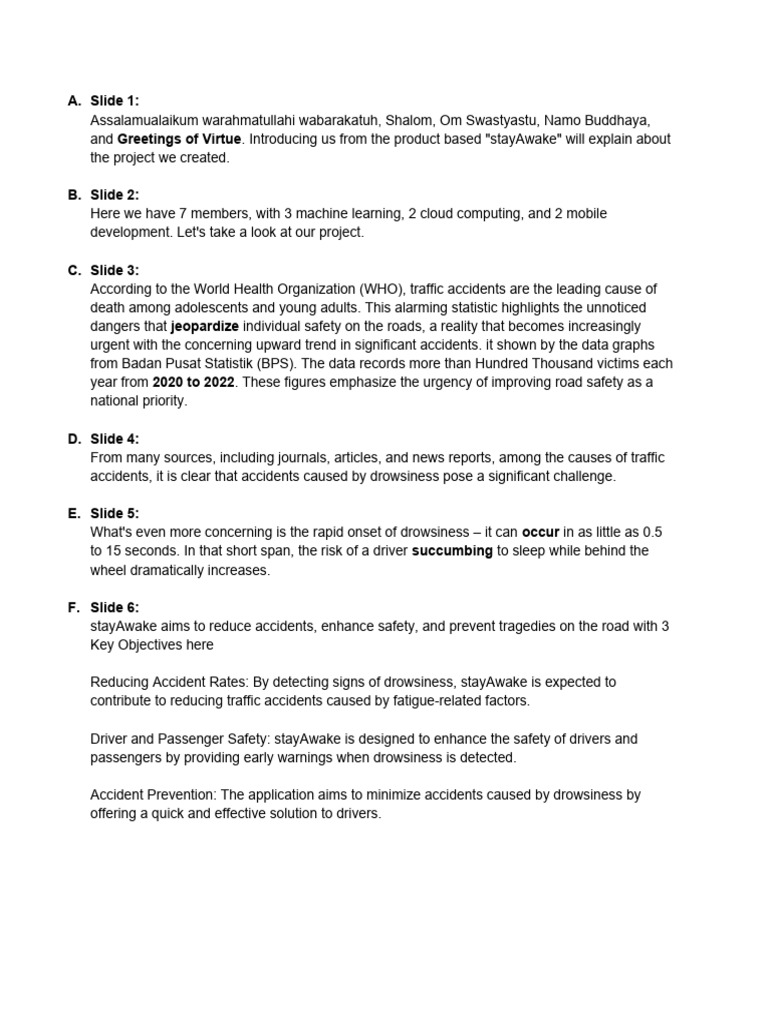 A. Slide 1:
Assalamualaikum warahmatullahi wabarakatuh, Shalom, Om Swastyastu, Namo Buddhaya, and Greetings of Virtue. Introducing us from the product based "stayAwake" will explain about the project we created.

B. Slide 2:
Here we have 7 members, with 3 machine learning, 2 cloud computing, and 2 mobile development. Let's take a look at our project.

C. Slide 3:
According to the World Health Organization (WHO), traffic accidents are the leading cause of death among adolescents and young adults. This alarming statistic highlights the unnoticed dangers that jeopardize individual safety on the roads, a reality that becomes increasingly urgent with the concerning upward trend in significant accidents. it shown by the data graphs from Badan Pusat Statistik (BPS). The data records more than Hundred Thousand victims each year from 2020 to 2022. These figures emphasize the urgency of improving road safety as a national priority.

D. Slide 4:
From many sources, including journals, articles, and news reports, among the causes of traffic accidents, it is clear that accidents caused by drowsiness pose a significant challenge.

E. Slide 5:
What's even more concerning is the rapid onset of drowsiness – it can occur in as little as 0.5 to 15 seconds. In that short span, the risk of a driver succumbing to sleep while behind the wheel dramatically increases.

F. Slide 6:
stayAwake aims to reduce accidents, enhance safety, and prevent tragedies on the road with 3 Key Objectives here

Reducing Accident Rates: By detecting signs of drowsiness, stayAwake is expected to contribute to reducing traffic accidents caused by fatigue-related factors.

Driver and Passenger Safety: stayAwake is designed to enhance the safety of drivers and passengers by providing early warnings when drowsiness is detected.

Accident Prevention: The application aims to minimize accidents caused by drowsiness by offering a quick and effective solution to drivers.